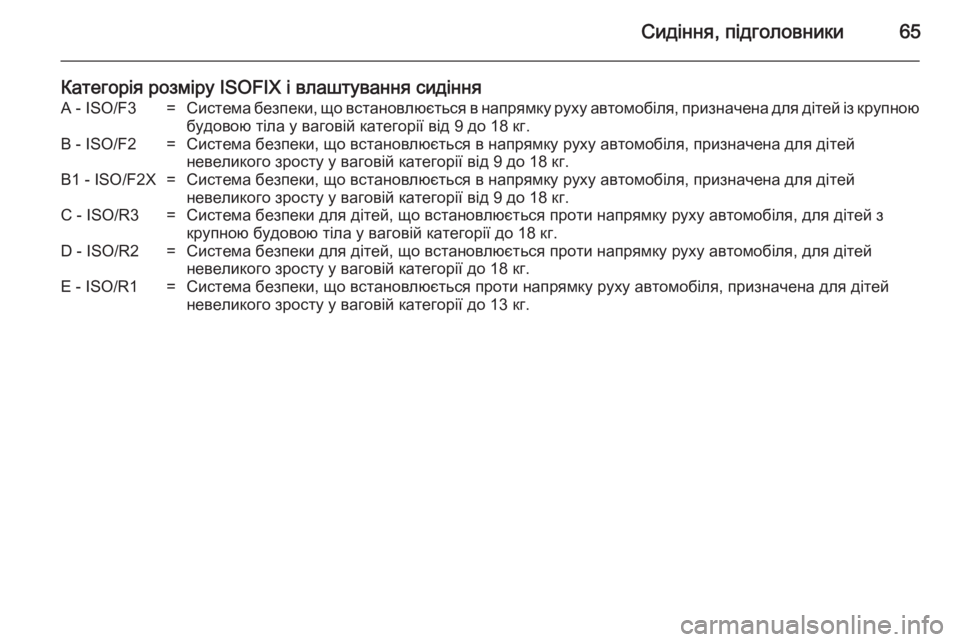 Сидіння, підголовники 65

Категорія розміру ISOFIX і влаштування сидіння

A - ISO/F3 = Система безпеки, що встановлюється в напрямку руху автомобіля, призначена для дітей із крупною будовою тіла у ваговій категорії від 9 до 18 кг.

B - ISO/F2 = Система безпеки, що встановлюється в напрямку руху автомобіля, призначена для дітей невеликого зросту у ваговій категорії від 9 до 18 кг.

B1 - ISO/F2X = Система безпеки, що встановлюється в напрямку руху автомобіля, призначена для дітей невеликого зросту у ваговій категорії від 9 до 18 кг.

C - ISO/R3 = Система безпеки для дітей, що встановлюється проти напрямку руху автомобіля, для дітей з крупною будовою тіла у ваговій категорії до 18 кг.

D - ISO/R2 = Система безпеки для дітей, що встановлюється проти напрямку руху автомобіля, для дітей невеликого зросту у ваговій категорії до 18 кг.

E - ISO/R1 = Система безпеки, що встановлюється проти напрямку руху автомобіля, призначена для дітей невеликого зросту у ваговій категорії до 13 кг.

carmanualsonline.info